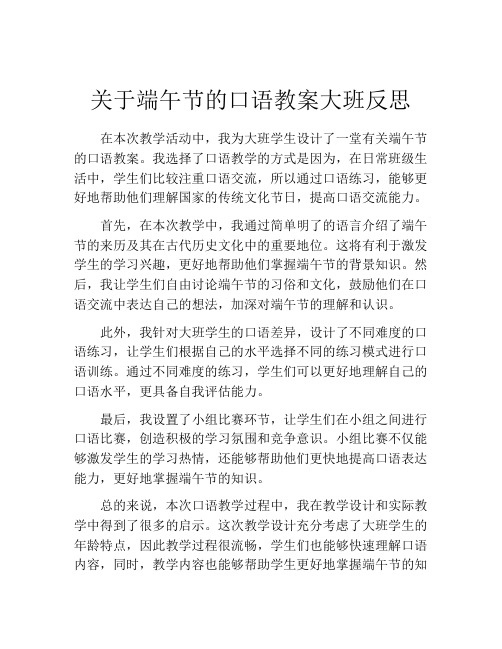 关于端午节的口语教案大班反思

在本次教学活动中，我为大班学生设计了一堂有关端午节的口语教案。我选择了口语教学的方式是因为，在日常班级生活中，学生们比较注重口语交流，所以通过口语练习，能够更好地帮助他们理解国家的传统文化节日，提高口语交流能力。

首先，在本次教学中，我通过简单明了的语言介绍了端午节的来历及其在古代历史文化中的重要地位。这将有利于激发学生的学习兴趣，更好地帮助他们掌握端午节的背景知识。然后，我让学生们自由讨论端午节的习俗和文化，鼓励他们在口语交流中表达自己的想法，加深对端午节的理解和认识。

此外，我针对大班学生的口语差异，设计了不同难度的口语练习，让学生们根据自己的水平选择不同的练习模式进行口语训练。通过不同难度的练习，学生们可以更好地理解自己的口语水平，更具备自我评估能力。

最后，我设置了小组比赛环节，让学生们在小组之间进行口语比赛，创造积极的学习氛围和竞争意识。小组比赛不仅能够激发学生的学习热情，还能够帮助他们更快地提高口语表达能力，更好地掌握端午节的知识。

总的来说，本次口语教学过程中，我在教学设计和实际教学中得到了很多的启示。这次教学设计充分考虑了大班学生的年龄特点，因此教学过程很流畅，学生们也能够快速理解口语内容，同时，教学内容也能够帮助学生更好地掌握端午节的知